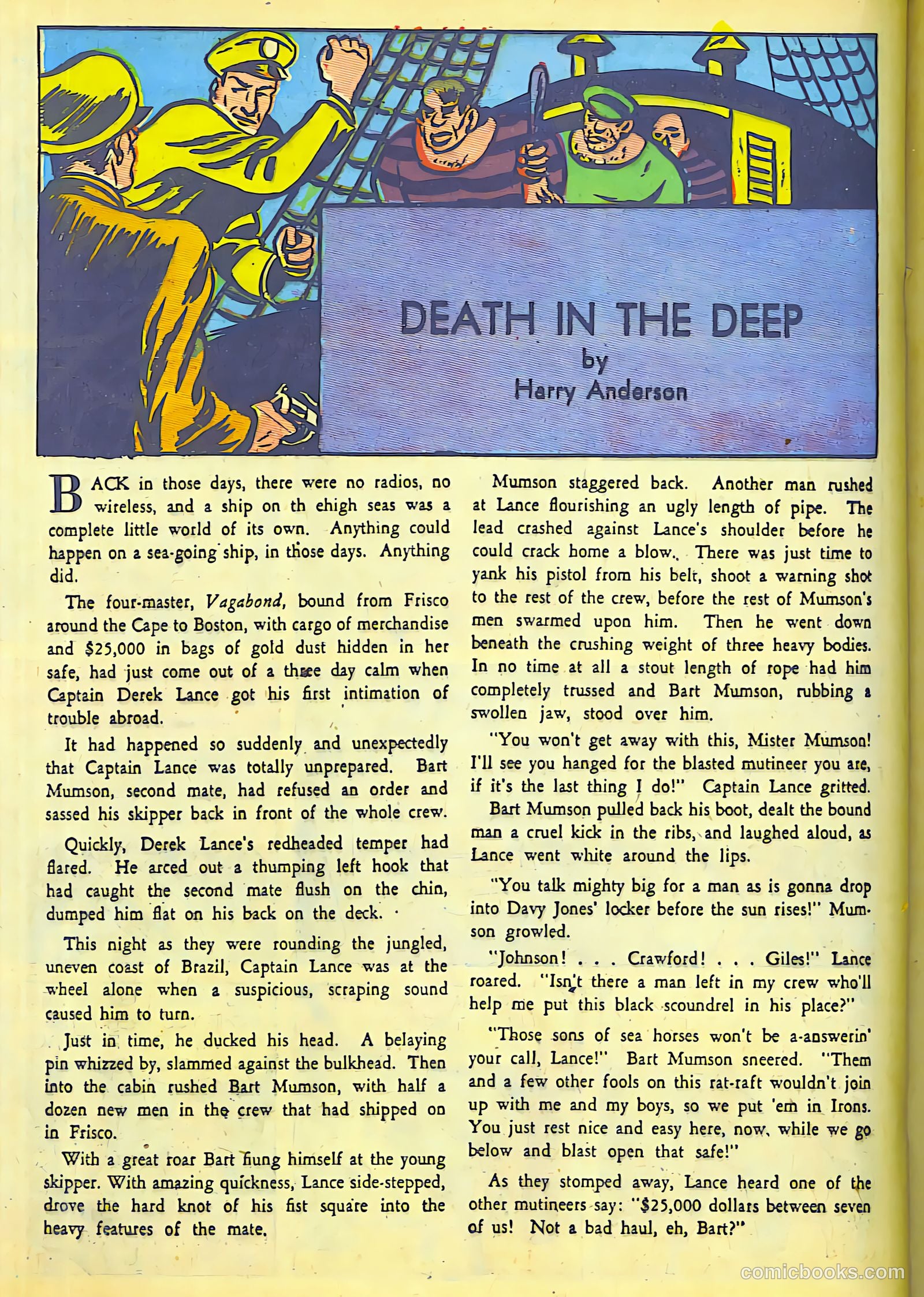 DEATH IN THE DEEP
by
Harry Anderson

BACK in those days, there were no radios, no wireless, and a ship on th ehigh seas was a complete little world of its own. Anything could happen on a sea-going ship, in those days. Anything did.

The four-master, Vagabond, bound from Frisco around the Cape to Boston, with cargo of merchandise and $25,000 in bags of gold dust hidden in her safe, had just come out of a three day calm when Captain Derek Lance got his first intimation of trouble abroad.

It had happened so suddenly and unexpectedly that Captain Lance was totally unprepared. Bart Mumson, second mate, had refused an order and sassed his skipper back in front of the whole crew.

Quickly, Derek Lance's redheaded temper had flared. He arced out a thumping left hook that had caught the second mate flush on the chin, dumped him flat on his back on the deck.

This night as they were rounding the jungled, uneven coast of Brazil, Captain Lance was at the wheel alone when a suspicious, scraping sound caused him to turn.

Just in time, he ducked his head. A belaying pin whizzed by, slammed against the bulkhead. Then into the cabin rushed Bart Mumson, with half a dozen new men in the crew that had shipped on in Frisco.

With a great roar Bart flung himself at the young skipper. With amazing quickness, Lance side-stepped, drove the hard knot of his fist square into the heavy features of the mate.

Mumson staggered back. Another man rushed at Lance flourishing an ugly length of pipe. The lead crashed against Lance's shoulder before he could crack home a blow. There was just time to yank his pistol from his belt, shoot a warning shot to the rest of the crew, before the rest of Mumson's men swarmed upon him. Then he went down beneath the crushing weight of three heavy bodies. In no time at all a stout length of rope had him completely trussed and Bart Mumson, rubbing a swollen jaw, stood over him.

"You won't get away with this, Mister Mumson! I'll see you hanged for the blasted mutineer you are, if it's the last thing I do!" Captain Lance gritted.

Bart Mumson pulled back his boot, dealt the bound man a cruel kick in the ribs, and laughed aloud, as Lance went white around the lips.

"You talk mighty big for a man as is gonna drop into Davy Jones' locker before the sun rises!" Mumson growled.

"Johnson! . . . Crawford! . . . Giles!" Lance roared. "Isn't there a man left in my crew who'll help me put this black scoundrel in his place?"

"Those sons of sea horses won't be a-answerin' your call, Lance!" Bart Mumson sneered. "Them and a few other fools on this rat-raft wouldn't join up with me and my boys, so we put 'em in Irons. You just rest nice and easy here, now, while we go below and blast open that safe!"

As they stomped away, Lance heard one of the other mutineers say: "$25,000 dollars between seven of us! Not a bad haul, eh, Bart?"

comicbooks.com